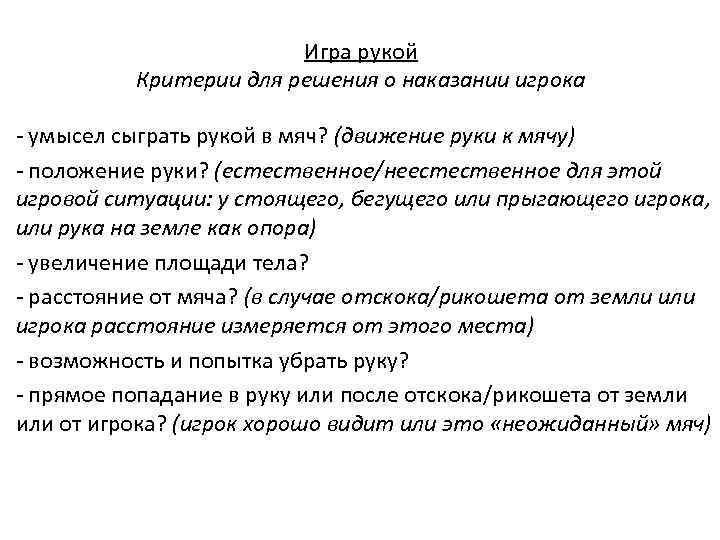 Игра рукой
Критерии для решения о наказании игрока

- умысел сыграть рукой в мяч? (движение руки к мячу)

- положение руки? (естественное/неестественное для этой игровой ситуации: у стоящего, бегущего или прыгающего игрока, или рука на земле как опора)

- увеличение площади тела?

- расстояние от мяча? (в случае отскока/рикошета от земли или игрока расстояние измеряется от этого места)

- возможность и попытка убрать руку?

- прямое попадание в руку или после отскока/рикошета от земли или от игрока? (игрок хорошо видит или это «неожиданный» мяч)